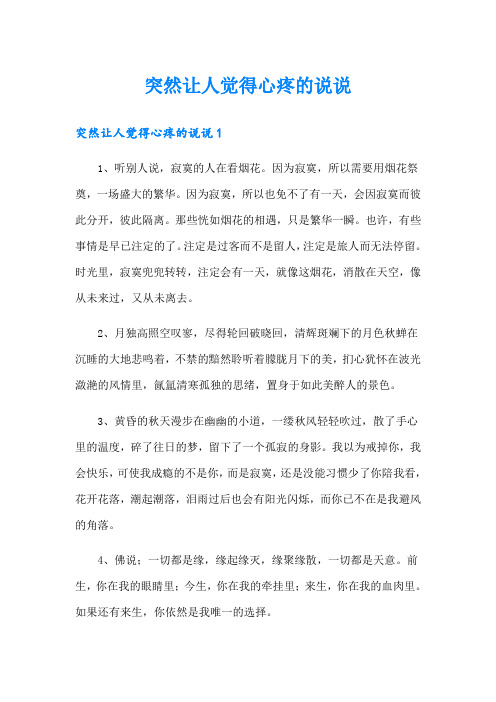 突然让人觉得心疼的说说

突然让人觉得心疼的说说1

1、听别人说，寂寞的人在看烟花。因为寂寞，所以需要用烟花祭奠，一场盛大的繁华。因为寂寞，所以也免不了有一天，会因寂寞而彼此分开，彼此隔离。那些恍如烟花的相遇，只是繁华一瞬。也许，有些事情是早已注定的了。注定是过客而不是留人，注定是旅人而无法停留。时光里，寂寞兜兜转转，注定会有一天，就像这烟花，消散在天空，像从未来过，又从未离去。

2、月独高照空叹寥，尽得轮回破晓回，清辉斑斓下的月色秋蝉在沉睡的大地悲鸣着，不禁的黯然聆听着朦胧月下的美，扪心犹怀在波光潋滟的风情里，氤氲清寒孤独的思绪，置身于如此美醉人的景色。

3、黄昏的秋天漫步在幽幽的小道，一缕秋风轻轻吹过，散了手心里的温度，碎了往日的梦，留下了一个孤寂的身影。我以为戒掉你，我会快乐，可使我成瘾的不是你，而是寂寞，还是没能习惯少了你陪我看，花开花落，潮起潮落，泪雨过后也会有阳光闪烁，而你已不在是我避风的角落。

4、佛说：一切都是缘，缘起缘灭，缘聚缘散，一切都是天意。前生，你在我的眼睛里；今生，你在我的牵挂里；来生，你在我的血肉里。如果还有来生，你依然是我唯一的选择。